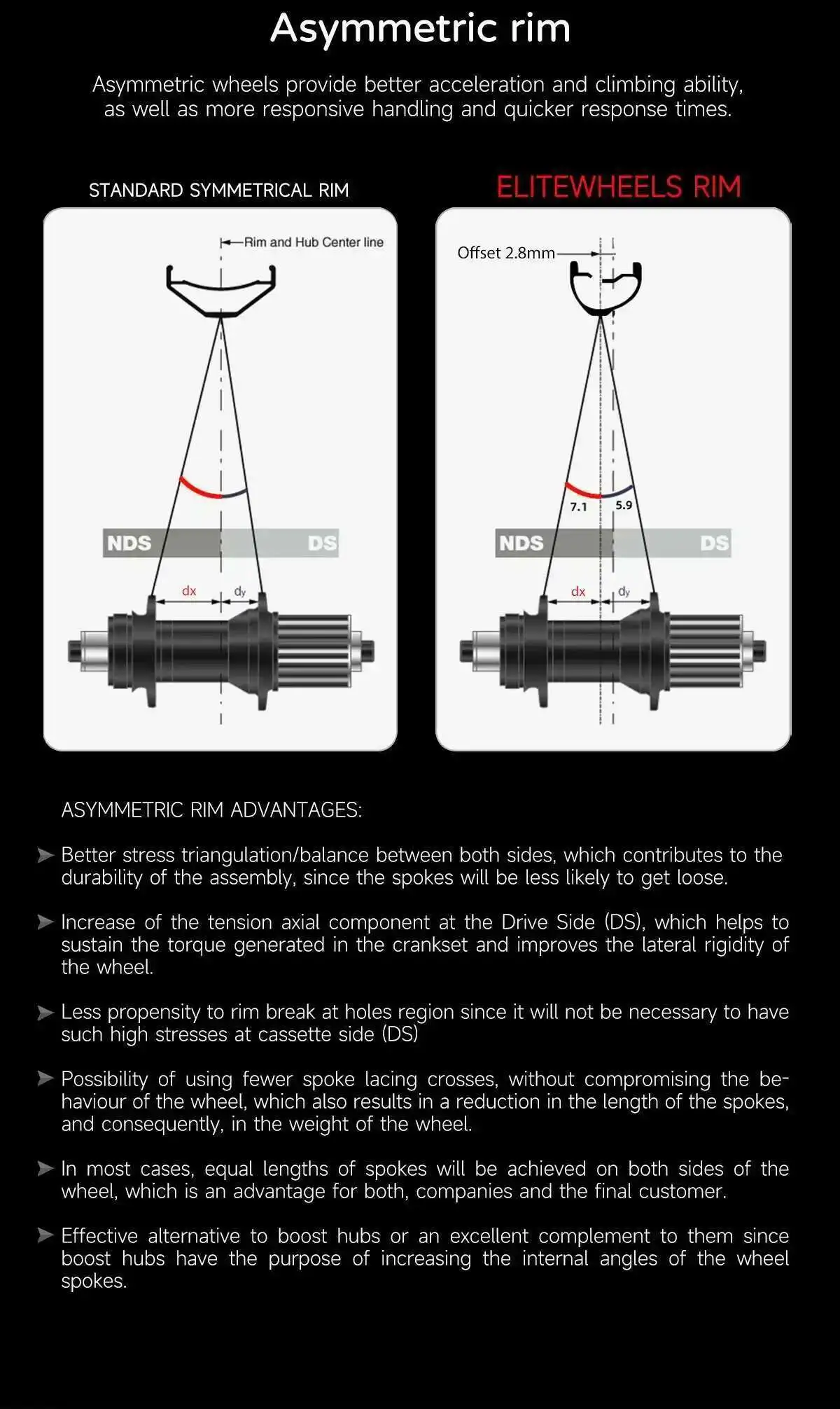 Asymmetric rim

Asymmetric wheels provide better acceleration and climbing ability, as well as more responsive handling and quicker response times.

STANDARD SYMMETRICAL RIM

Rim and Hub Center line

NDS DS

dx dy

ELITEWHEELS RIM

Offset 2.8mm

7.1 5.9

NDS DS

dx dy

ASYMMETRIC RIM ADVANTAGES:

Better stress triangulation/balance between both sides, which contributes to the durability of the assembly, since the spokes will be less likely to get loose.

Increase of the tension axial component at the Drive Side (DS), which helps to sustain the torque generated in the crankset and improves the lateral rigidity of the wheel.

Less propensity to rim break at holes region since it will not be necessary to have such high stresses at cassette side (DS)

Possibility of using fewer spoke lacing crosses, without compromising the behaviour of the wheel, which also results in a reduction in the length of the spokes, and consequently, in the weight of the wheel.

In most cases, equal lengths of spokes will be achieved on both sides of the wheel, which is an advantage for both, companies and the final customer.

Effective alternative to boost hubs or an excellent complement to them since boost hubs have the purpose of increasing the internal angles of the wheel spokes.